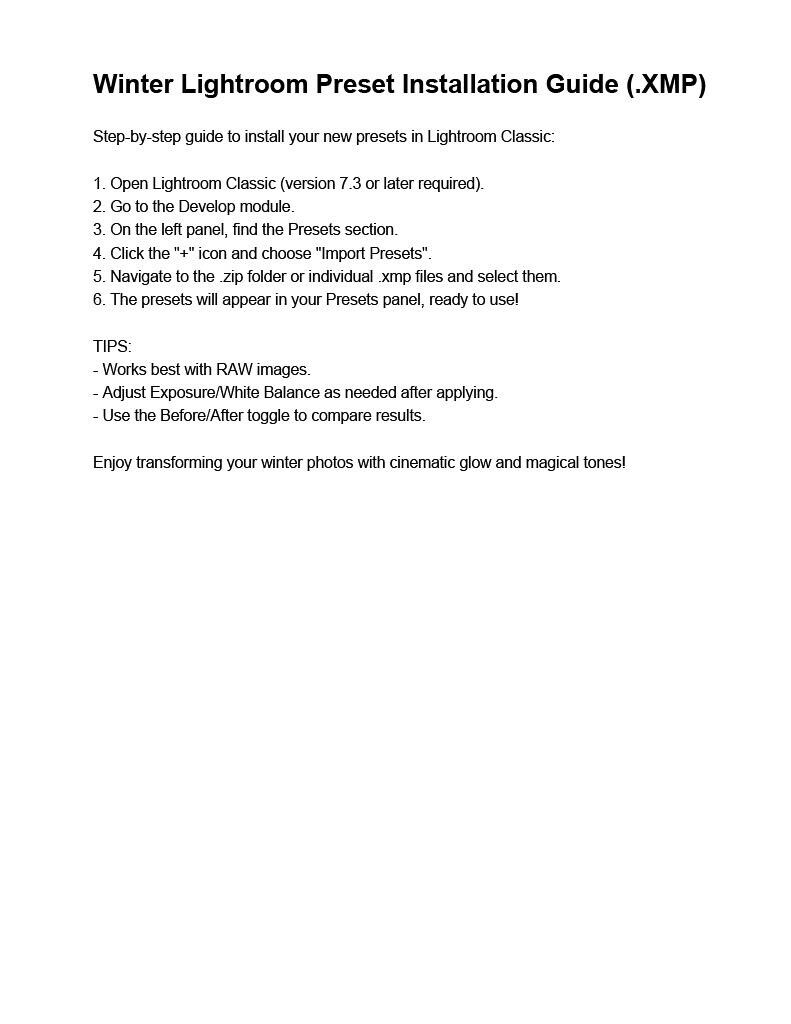 Winter Lightroom Preset Installation Guide (.XMP)

Step-by-step guide to install your new presets in Lightroom Classic:

1. Open Lightroom Classic (version 7.3 or later required).
2. Go to the Develop module.
3. On the left panel, find the Presets section.
4. Click the "+" icon and choose "Import Presets".
5. Navigate to the .zip folder or individual .xmp files and select them.
6. The presets will appear in your Presets panel, ready to use!

TIPS:
- Works best with RAW images.
- Adjust Exposure/White Balance as needed after applying.
- Use the Before/After toggle to compare results.

Enjoy transforming your winter photos with cinematic glow and magical tones!